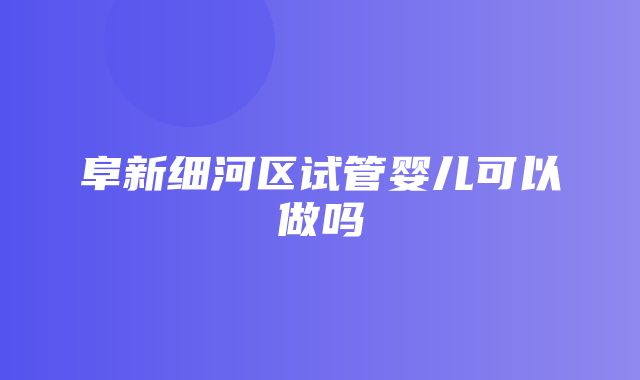 阜新细河区试管婴儿可以做吗